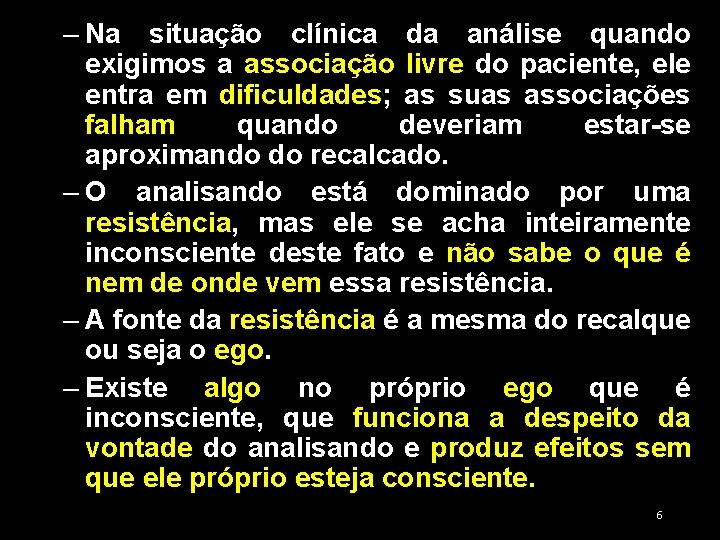 – Na situação clínica da análise quando exigimos a associação livre do paciente, ele entra em dificuldades; as suas associações falham quando deveriam estar-se aproximando do recalcado.

– O analisando está dominado por uma resistência, mas ele se acha inteiramente inconsciente deste fato e não sabe o que é nem de onde vem essa resistência.

– A fonte da resistência é a mesma do recalque ou seja o ego.

– Existe algo no próprio ego que é inconsciente, que funciona a despeito da vontade do analisando e produz efeitos sem que ele próprio esteja consciente.

6